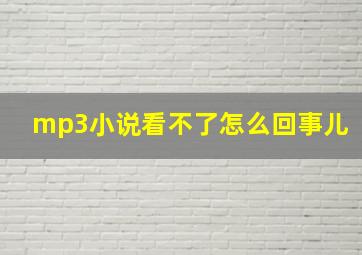 mp3小说看不了怎么回事儿